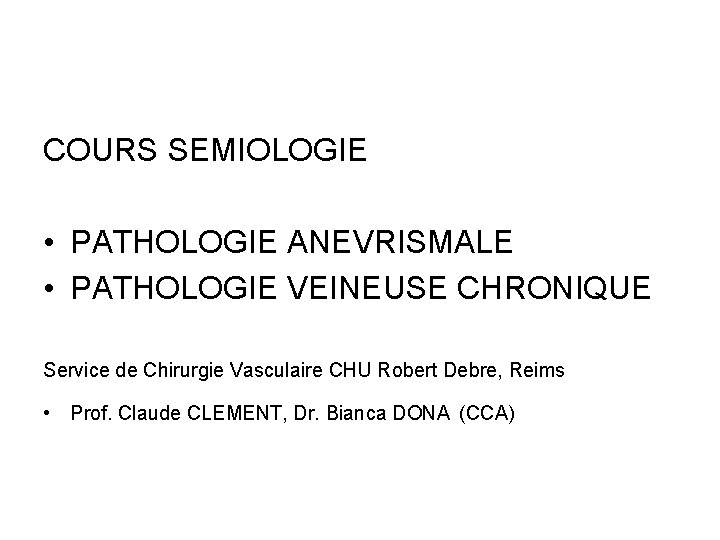 COURS SEMIOLOGIE

• PATHOLOGIE ANEVRISMALE
• PATHOLOGIE VEINEUSE CHRONIQUE

Service de Chirurgie Vasculaire CHU Robert Debre, Reims

• Prof. Claude CLEMENT, Dr. Bianca DONA (CCA)